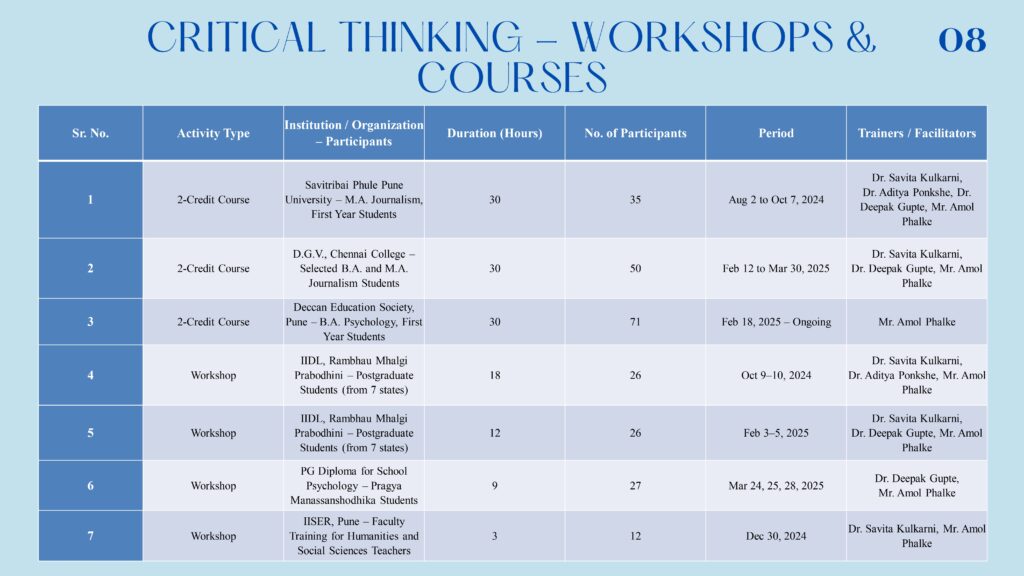 CRITICAL THINKING – WORKSHOPS & COURSES

08

| Sr. No. | Activity Type | Institution / Organization – Participants | Duration (Hours) | No. of Participants | Period | Trainers / Facilitators |
|---|---|---|---|---|---|---|
| 1 | 2-Credit Course | Savitribai Phule Pune University – M.A. Journalism, First Year Students | 30 | 35 | Aug 2 to Oct 7, 2024 | Dr. Savita Kulkarni, Dr. Aditya Ponkshe, Dr. Deepak Gupte, Mr. Amol Phalke |
| 2 | 2-Credit Course | D.G.V., Chennai College – Selected B.A. and M.A. Journalism Students | 30 | 50 | Feb 12 to Mar 30, 2025 | Dr. Savita Kulkarni, Dr. Deepak Gupte, Mr. Amol Phalke |
| 3 | 2-Credit Course | Deccan Education Society, Pune – B.A. Psychology, First Year Students | 30 | 71 | Feb 18, 2025 – Ongoing | Mr. Amol Phalke |
| 4 | Workshop | IIDL, Rambhau Mhalgi Prabodhini – Postgraduate Students (from 7 states) | 18 | 26 | Oct 9–10, 2024 | Dr. Savita Kulkarni, Dr. Aditya Ponkshe, Mr. Amol Phalke |
| 5 | Workshop | IIDL, Rambhau Mhalgi Prabodhini – Postgraduate Students (from 7 states) | 12 | 26 | Feb 3–5, 2025 | Dr. Savita Kulkarni, Dr. Deepak Gupte, Mr. Amol Phalke |
| 6 | Workshop | PG Diploma for School Psychology – Pragya Manassanshodhika Students | 9 | 27 | Mar 24, 25, 28, 2025 | Dr. Deepak Gupte, Mr. Amol Phalke |
| 7 | Workshop | IISER, Pune – Faculty Training for Humanities and Social Sciences Teachers | 3 | 12 | Dec 30, 2024 | Dr. Savita Kulkarni, Mr. Amol Phalke |